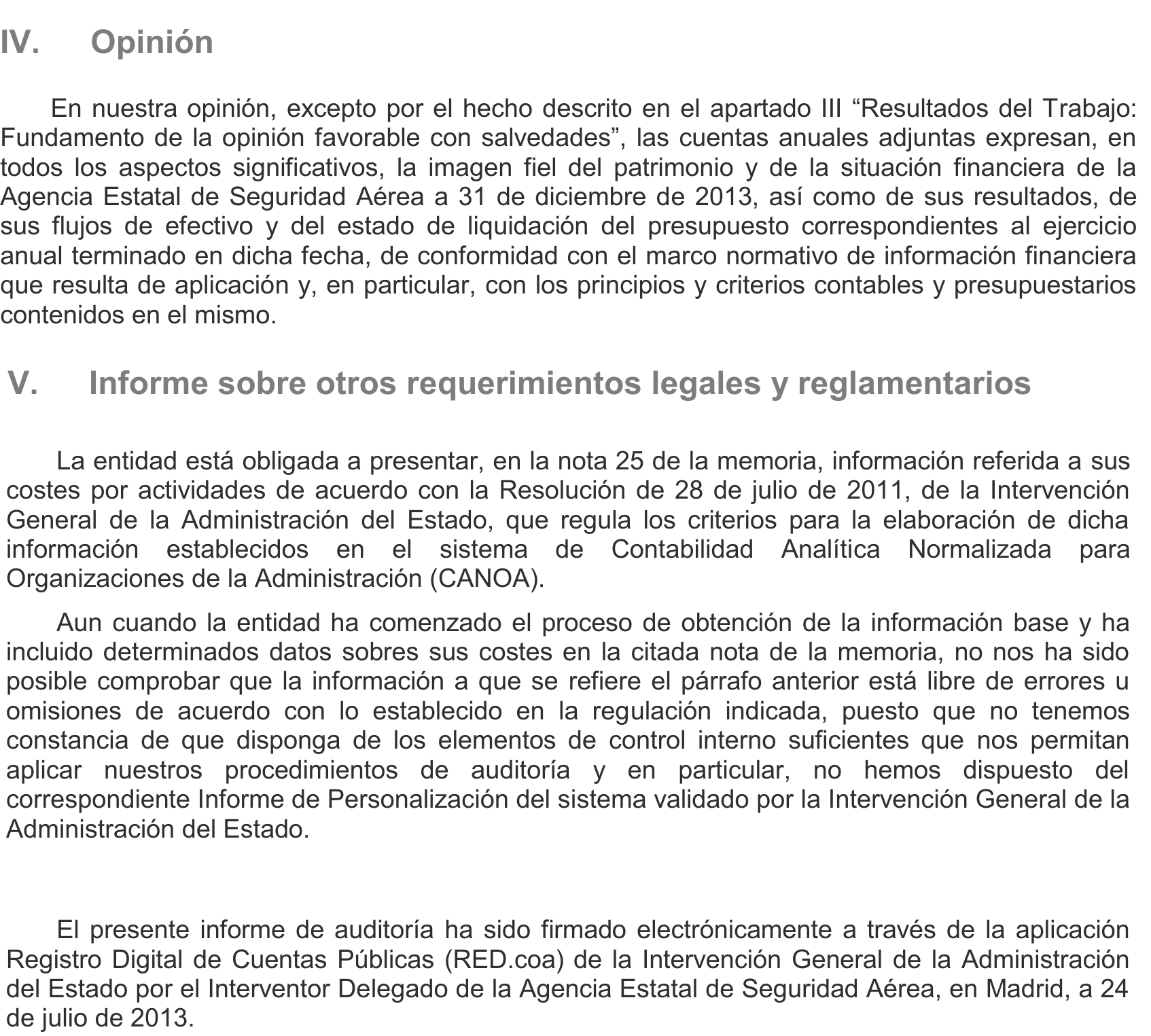 IV. Opinión

En nuestra opinión, excepto por el hecho descrito en el apartado III “Resultados del Trabajo: Fundamento de la opinión favorable con salvedades”, las cuentas anuales adjuntas expresan, en todos los aspectos significativos, la imagen fiel del patrimonio y de la situación financiera de la Agencia Estatal de Seguridad Aérea a 31 de diciembre de 2013, así como de sus resultados, de sus flujos de efectivo y del estado de liquidación del presupuesto correspondientes al ejercicio anual terminado en dicha fecha, de conformidad con el marco normativo de información financiera que resulta de aplicación y, en particular, con los principios y criterios contables y presupuestarios contenidos en el mismo.

V. Informe sobre otros requerimientos legales y reglamentarios

La entidad está obligada a presentar, en la nota 25 de la memoria, información referida a sus costes por actividades de acuerdo con la Resolución de 28 de julio de 2011, de la Intervención General de la Administración del Estado, que regula los criterios para la elaboración de dicha información establecidos en el sistema de Contabilidad Analítica Normalizada para Organizaciones de la Administración (CANOA).

Aun cuando la entidad ha comenzado el proceso de obtención de la información base y ha incluido determinados datos sobres sus costes en la citada nota de la memoria, no nos ha sido posible comprobar que la información a que se refiere el párrafo anterior está libre de errores u omisiones de acuerdo con lo establecido en la regulación indicada, puesto que no tenemos constancia de que disponga de los elementos de control interno suficientes que nos permitan aplicar nuestros procedimientos de auditoría y en particular, no hemos dispuesto del correspondiente Informe de Personalización del sistema validado por la Intervención General de la Administración del Estado.

El presente informe de auditoría ha sido firmado electrónicamente a través de la aplicación Registro Digital de Cuentas Públicas (RED.coa) de la Intervención General de la Administración del Estado por el Interventor Delegado de la Agencia Estatal de Seguridad Aérea, en Madrid, a 24 de julio de 2013.